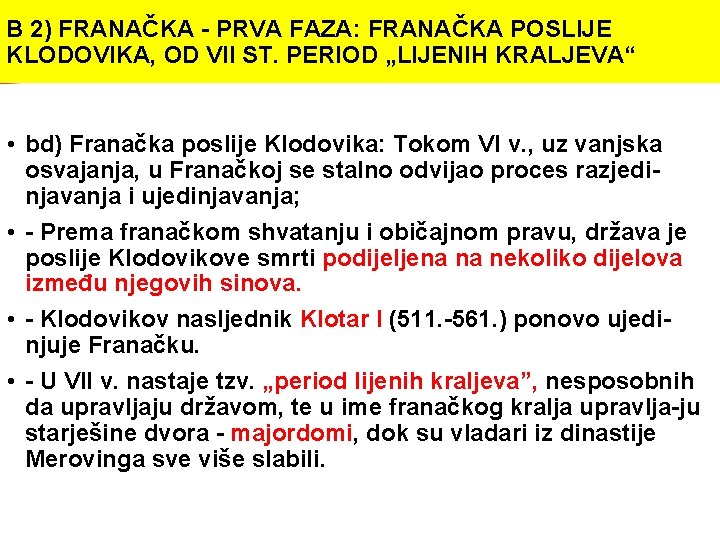 B 2) FRANAČKA - PRVA FAZA: FRANAČKA POSLIJE KLODOVIKA, OD VII ST. PERIOD „LIJENIH KRALJEVA“

• bd) Franačka poslije Klodovika: Tokom VI v., uz vanjska osvajanja, u Franačkoj se stalno odvijao proces razjedinjavanja i ujedinjavanja;

• - Prema franačkom shvatanju i običajnom pravu, država je poslije Klodovikove smrti podijeljena na nekoliko dijelova između njegovih sinova.

• - Klodovikov nasljednik Klotar I (511.-561.) ponovo ujedinjuje Franačku.

• - U VII v. nastaje tzv. „period lijenih kraljeva”, nesposobnih da upravljaju državom, te u ime franačkog kralja upravlja-ju starješine dvora - majordomi, dok su vladari iz dinastije Merovinga sve više slabili.